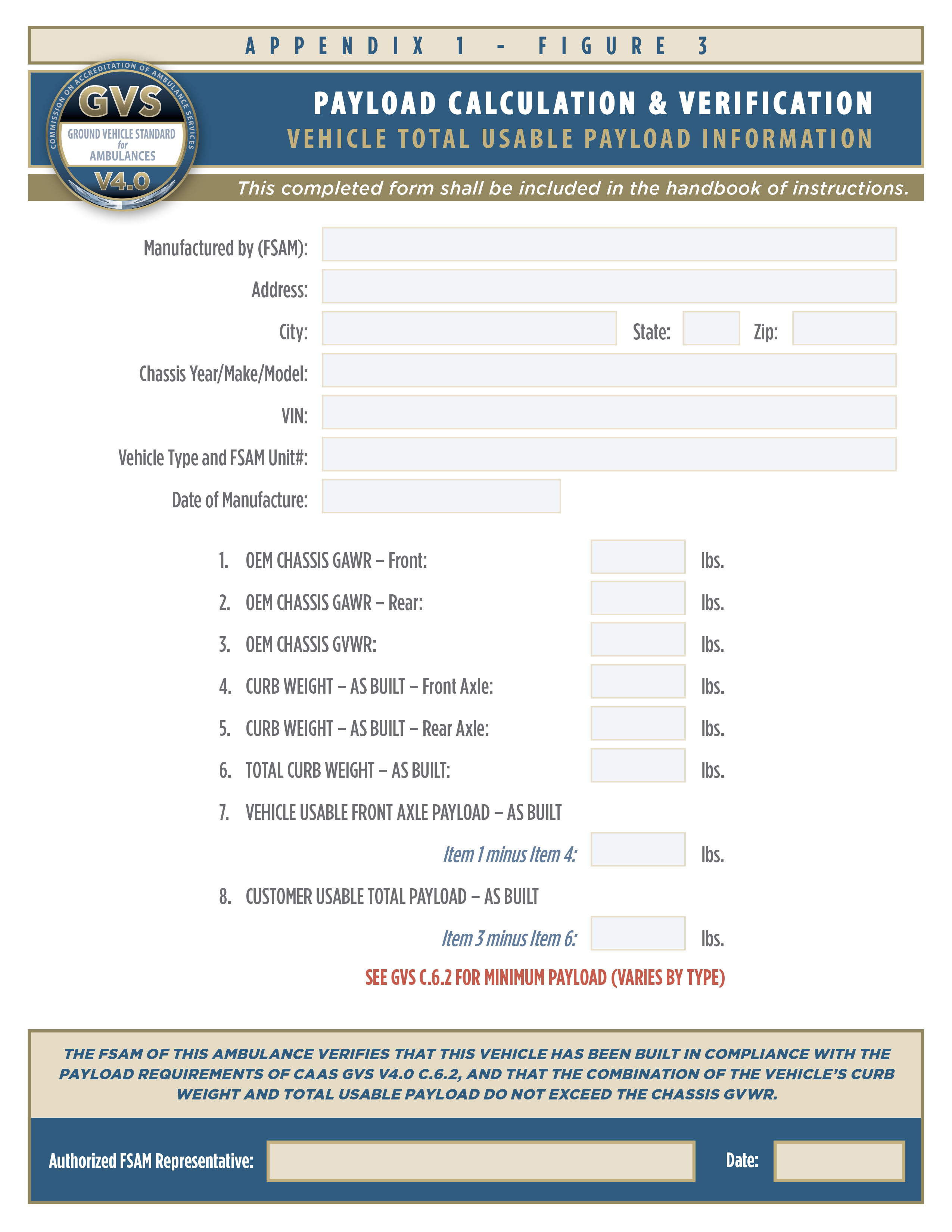 APPENDIX 1 - FIGURE 3

COMMISSION ON ACCREDITATION OF AMBULANCE SERVICES
GVS
GROUND VEHICLE STANDARD for AMBULANCES
V4.0

PAYLOAD CALCULATION & VERIFICATION
VEHICLE TOTAL USABLE PAYLOAD INFORMATION

This completed form shall be included in the handbook of instructions.

Manufactured by (FSAM):

Address:

City: State: Zip:

Chassis Year/Make/Model:

VIN:

Vehicle Type and FSAM Unit#:

Date of Manufacture:

1. OEM CHASSIS GAWR – Front: lbs.

2. OEM CHASSIS GAWR – Rear: lbs.

3. OEM CHASSIS GVWR: lbs.

4. CURB WEIGHT – AS BUILT – Front Axle: lbs.

5. CURB WEIGHT – AS BUILT – Rear Axle: lbs.

6. TOTAL CURB WEIGHT – AS BUILT: lbs.

7. VEHICLE USABLE FRONT AXLE PAYLOAD – AS BUILT

Item 1 minus Item 4: lbs.

8. CUSTOMER USABLE TOTAL PAYLOAD – AS BUILT

Item 3 minus Item 6: lbs.

SEE GVS C.6.2 FOR MINIMUM PAYLOAD (VARIES BY TYPE)

THE FSAM OF THIS AMBULANCE VERIFIES THAT THIS VEHICLE HAS BEEN BUILT IN COMPLIANCE WITH THE PAYLOAD REQUIREMENTS OF CAAS GVS V4.0 C.6.2, AND THAT THE COMBINATION OF THE VEHICLE'S CURB WEIGHT AND TOTAL USABLE PAYLOAD DO NOT EXCEED THE CHASSIS GVWR.

Authorized FSAM Representative: Date: